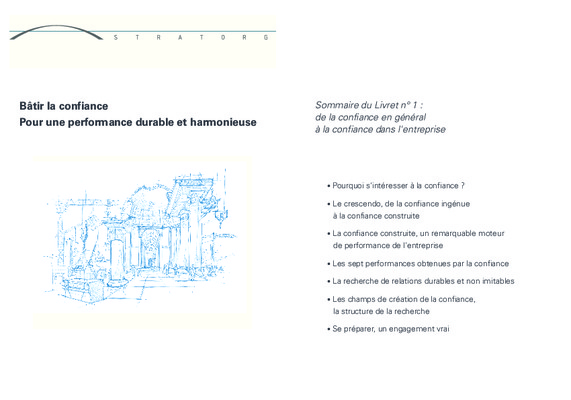 S T R A T O R G

Bâtir la confiance
Pour une performance durable et harmonieuse

Sommaire du Livret n° 1 :
de la confiance en général
à la confiance dans l'entreprise

• Pourquoi s'intéresser à la confiance ?

• Le crescendo, de la confiance ingénue à la confiance construite

• La confiance construite, un remarquable moteur de performance de l'entreprise

• Les sept performances obtenues par la confiance

• La recherche de relations durables et non imitables

• Les champs de création de la confiance, la structure de la recherche

• Se préparer, un engagement vrai